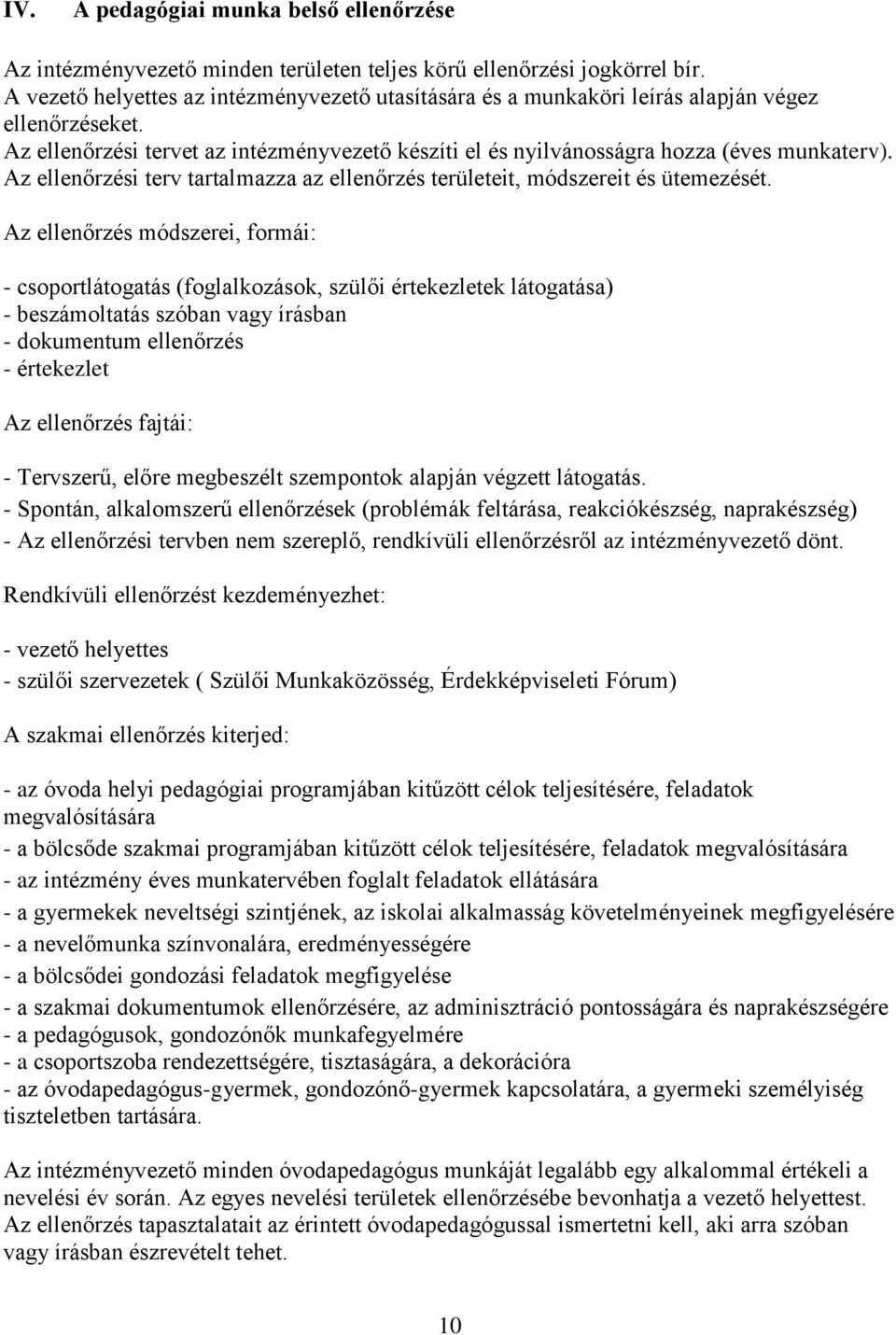 IV. A pedagógiai munka belső ellenőrzése

Az intézményvezető minden területen teljes körű ellenőrzési jogkörrel bír. A vezető helyettes az intézményvezető utasítására és a munkaköri leírás alapján végez ellenőrzéseket. Az ellenőrzési tervet az intézményvezető készíti el és nyilvánosságra hozza (éves munkaterv). Az ellenőrzési terv tartalmazza az ellenőrzés területeit, módszereit és ütemezését.

Az ellenőrzés módszerei, formái:

- csoportlátogatás (foglalkozások, szülői értekezletek látogatása)
- beszámoltatás szóban vagy írásban
- dokumentum ellenőrzés
- értekezlet

Az ellenőrzés fajtái:

- Tervszerű, előre megbeszélt szempontok alapján végzett látogatás.
- Spontán, alkalomszerű ellenőrzések (problémák feltárása, reakciókészség, naprakészség)
- Az ellenőrzési tervben nem szereplő, rendkívüli ellenőrzésről az intézményvezető dönt.

Rendkívüli ellenőrzést kezdeményezhet:

- vezető helyettes
- szülői szervezetek ( Szülői Munkaközösség, Érdekképviseleti Fórum)

A szakmai ellenőrzés kiterjed:

- az óvoda helyi pedagógiai programjában kitűzött célok teljesítésére, feladatok megvalósítására
- a bölcsőde szakmai programjában kitűzött célok teljesítésére, feladatok megvalósítására
- az intézmény éves munkatervében foglalt feladatok ellátására
- a gyermekek neveltségi szintjének, az iskolai alkalmasság követelményeinek megfigyelésére
- a nevelőmunka színvonalára, eredményességére
- a bölcsődei gondozási feladatok megfigyelése
- a szakmai dokumentumok ellenőrzésére, az adminisztráció pontosságára és naprakészségére
- a pedagógusok, gondozónők munkafegyelmére
- a csoportszoba rendezettségére, tisztaságára, a dekorációra
- az óvodapedagógus-gyermek, gondozónő-gyermek kapcsolatára, a gyermeki személyiség tiszteletben tartására.

Az intézményvezető minden óvodapedagógus munkáját legalább egy alkalommal értékeli a nevelési év során. Az egyes nevelési területek ellenőrzésébe bevonhatja a vezető helyettest. Az ellenőrzés tapasztalatait az érintett óvodapedagógussal ismertetni kell, aki arra szóban vagy írásban észrevételt tehet.

10